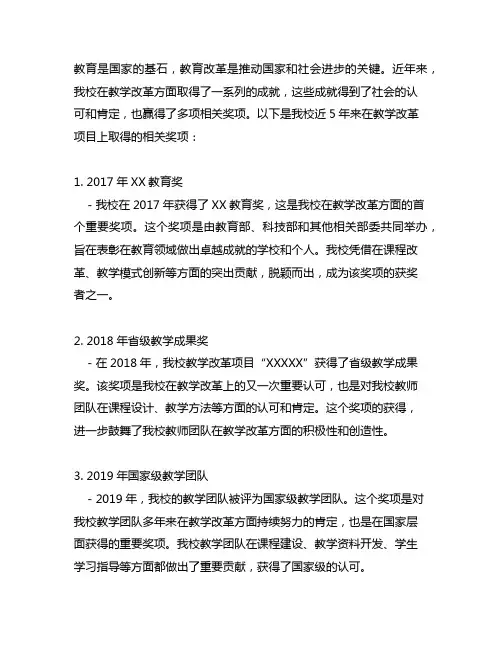 教育是国家的基石，教育改革是推动国家和社会进步的关键。近年来，我校在教学改革方面取得了一系列的成就，这些成就得到了社会的认可和肯定，也赢得了多项相关奖项。以下是我校近 5 年来在教学改革项目上取得的相关奖项：

1. 2017 年 XX 教育奖

- 我校在 2017 年获得了 XX 教育奖，这是我校在教学改革方面的首个重要奖项。这个奖项是由教育部、科技部和其他相关部委共同举办，旨在表彰在教育领域做出卓越成就的学校和个人。我校凭借在课程改革、教学模式创新等方面的突出贡献，脱颖而出，成为该奖项的获奖者之一。

2. 2018 年省级教学成果奖

- 在 2018 年，我校教学改革项目“XXXXX”获得了省级教学成果奖。该奖项是我校在教学改革上的又一次重要认可，也是对我校教师团队在课程设计、教学方法等方面的认可和肯定。这个奖项的获得，进一步鼓舞了我校教师团队在教学改革方面的积极性和创造性。

3. 2019 年国家级教学团队

- 2019 年，我校的教学团队被评为国家级教学团队。这个奖项是对我校教学团队多年来在教学改革方面持续努力的肯定，也是在国家层面获得的重要奖项。我校教学团队在课程建设、教学资料开发、学生学习指导等方面都做出了重要贡献，获得了国家级的认可。